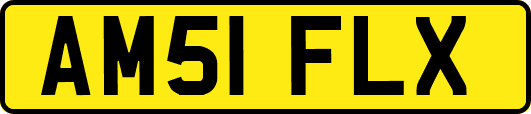 AM51 FLX